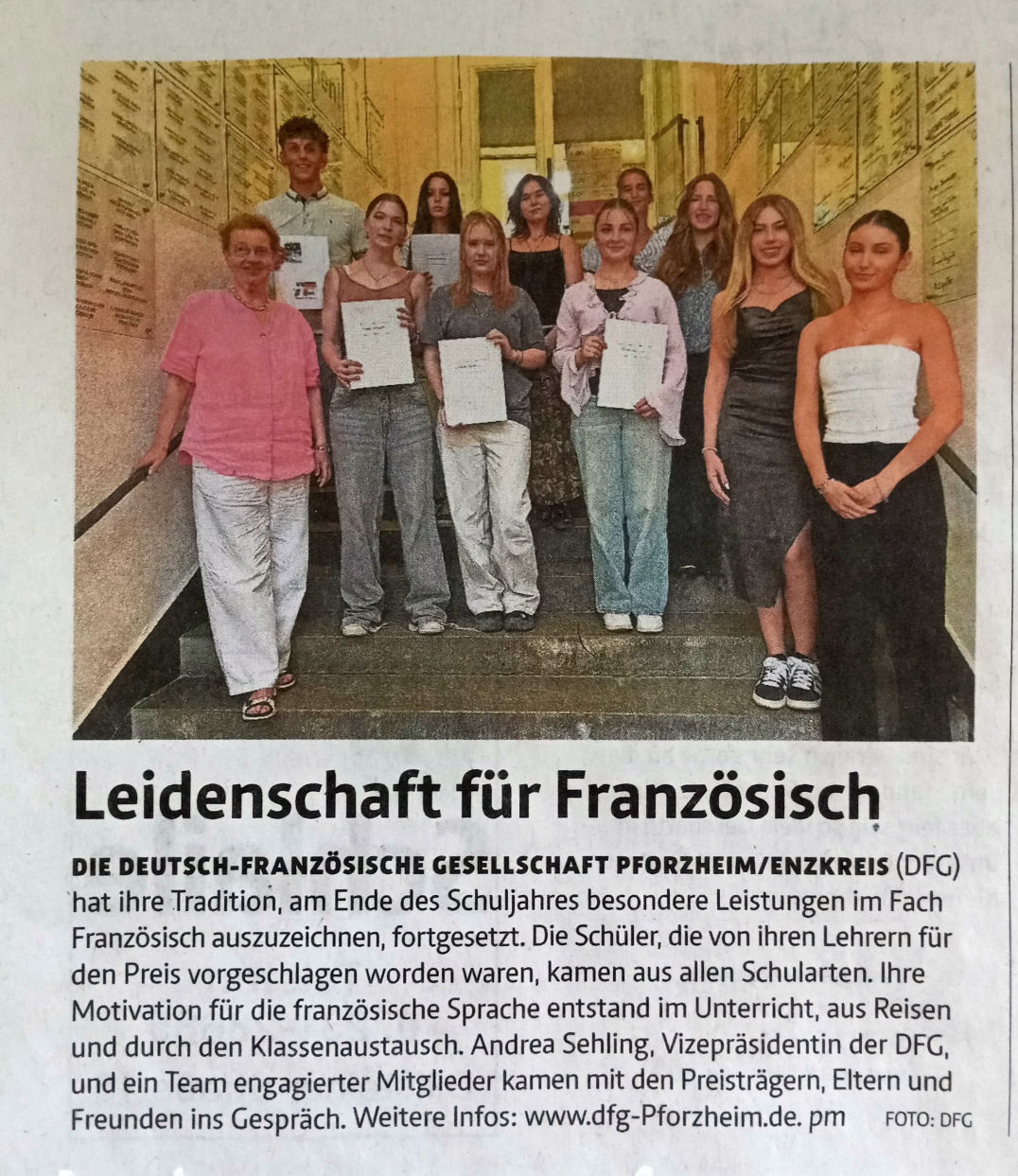 Leidenschaft für Französisch

DIE DEUTSCH-FRANZÖSISCHE GESELLSCHAFT PFORZHEIM/ENZKREIS (DFG) hat ihre Tradition, am Ende des Schuljahres besondere Leistungen im Fach Französisch auszuzeichnen, fortgesetzt. Die Schüler, die von ihren Lehrern für den Preis vorgeschlagen worden waren, kamen aus allen Schularten. Ihre Motivation für die französische Sprache entstand im Unterricht, aus Reisen und durch den Klassenaustausch. Andrea Sehling, Vizepräsidentin der DFG, und ein Team engagierter Mitglieder kamen mit den Preisträgern, Eltern und Freunden ins Gespräch. Weitere Infos: www.dfg-Pforzheim.de. pm FOTO: DFG